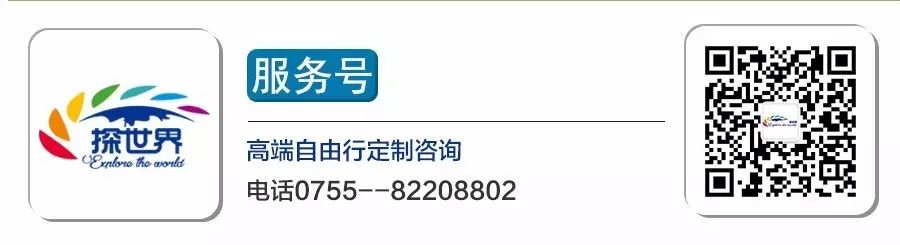 探世界
Explore the world

服务号

高端自由行定制咨询
电话0755--82208802